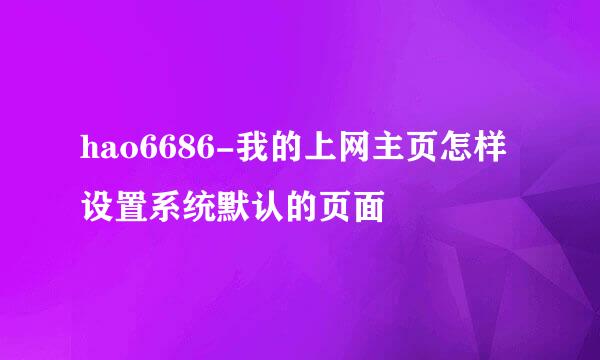 hao6686-我的上网主页怎样设置系统默认的页面